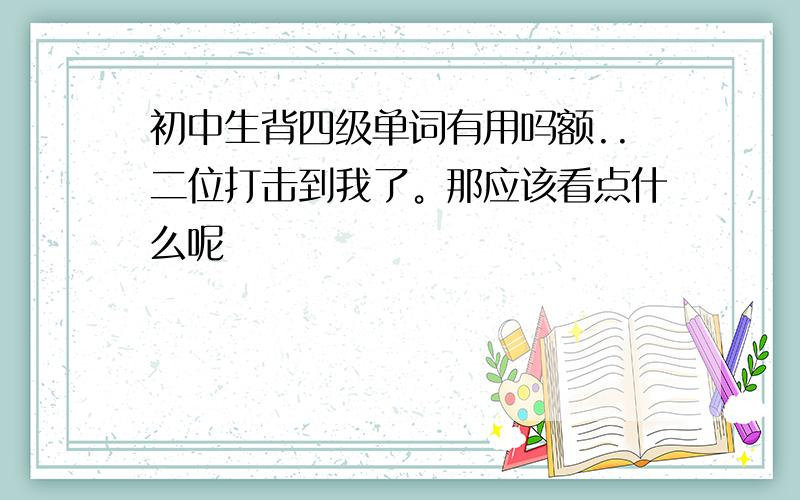 初中生背四级单词有用吗额..二位打击到我了。那应该看点什么呢